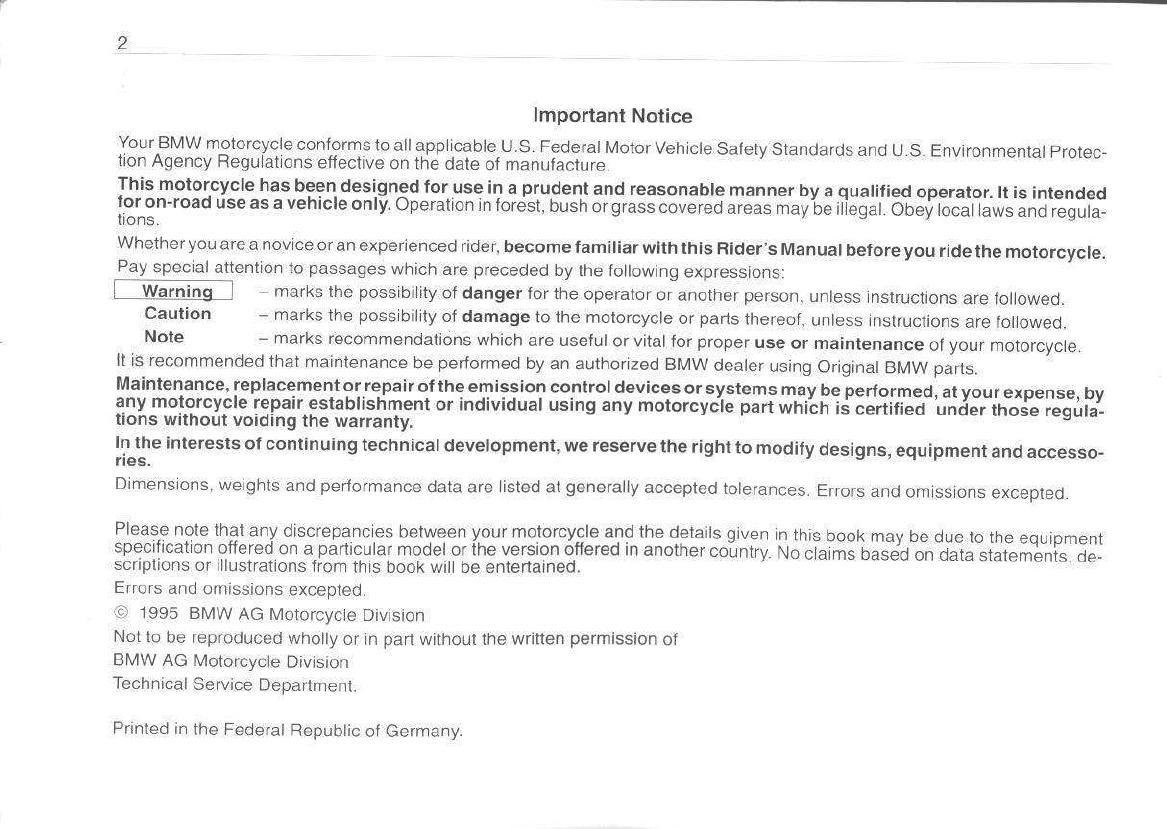 2

Important Notice

Your BMW motorcycle conforms to all applicable U.S. Federal Motor Vehicle Safety Standards and U.S. Environmental Protection Agency Regulations effective on the date of manufacture.

This motorcycle has been designed for use in a prudent and reasonable manner by a qualified operator. It is intended for on-road use as a vehicle only. Operation in forest, bush or grass covered areas may be illegal. Obey local laws and regulations.

Whether you are a novice or an experienced rider, become familiar with this Rider's Manual before you ride the motorcycle. Pay special attention to passages which are preceded by the following expressions:

Warning – marks the possibility of danger for the operator or another person, unless instructions are followed.
Caution – marks the possibility of damage to the motorcycle or parts thereof, unless instructions are followed.
Note – marks recommendations which are useful or vital for proper use or maintenance of your motorcycle.

It is recommended that maintenance be performed by an authorized BMW dealer using Original BMW parts.

Maintenance, replacement or repair of the emission control devices or systems may be performed, at your expense, by any motorcycle repair establishment or individual using any motorcycle part which is certified under those regulations without voiding the warranty.

In the interests of continuing technical development, we reserve the right to modify designs, equipment and accessories.

Dimensions, weights and performance data are listed at generally accepted tolerances. Errors and omissions excepted.

Please note that any discrepancies between your motorcycle and the details given in this book may be due to the equipment specification offered on a particular model or the version offered in another country. No claims based on data statements, descriptions or illustrations from this book will be entertained.

Errors and omissions excepted.

© 1995 BMW AG Motorcycle Division

Not to be reproduced wholly or in part without the written permission of

BMW AG Motorcycle Division

Technical Service Department.

Printed in the Federal Republic of Germany.